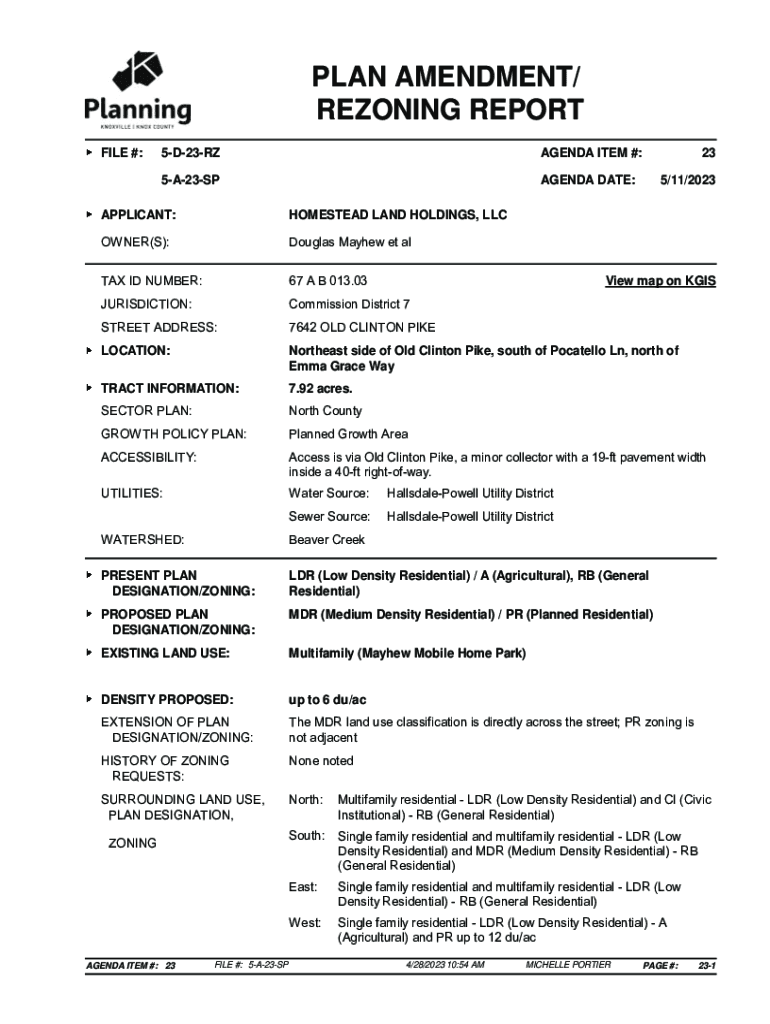 Planning
KNOXVILLE | KNOX COUNTY

PLAN AMENDMENT/
REZONING REPORT

FILE #: 5-D-23-RZ
5-A-23-SP

AGENDA ITEM #: 23
AGENDA DATE: 5/11/2023

APPLICANT: HOMESTEAD LAND HOLDINGS, LLC

OWNER(S): Douglas Mayhew et al

TAX ID NUMBER: 67 A B 013.03 View map on KGIS

JURISDICTION: Commission District 7

STREET ADDRESS: 7642 OLD CLINTON PIKE

LOCATION: Northeast side of Old Clinton Pike, south of Pocatello Ln, north of Emma Grace Way

TRACT INFORMATION: 7.92 acres.

SECTOR PLAN: North County

GROWTH POLICY PLAN: Planned Growth Area

ACCESSIBILITY: Access is via Old Clinton Pike, a minor collector with a 19-ft pavement width inside a 40-ft right-of-way.

UTILITIES: Water Source: Hallsdale-Powell Utility District
Sewer Source: Hallsdale-Powell Utility District

WATERSHED: Beaver Creek

PRESENT PLAN DESIGNATION/ZONING: LDR (Low Density Residential) / A (Agricultural), RB (General Residential)

PROPOSED PLAN DESIGNATION/ZONING: MDR (Medium Density Residential) / PR (Planned Residential)

EXISTING LAND USE: Multifamily (Mayhew Mobile Home Park)

DENSITY PROPOSED: up to 6 du/ac

EXTENSION OF PLAN DESIGNATION/ZONING: The MDR land use classification is directly across the street; PR zoning is not adjacent

HISTORY OF ZONING REQUESTS: None noted

SURROUNDING LAND USE, PLAN DESIGNATION,

ZONING

North: Multifamily residential - LDR (Low Density Residential) and CI (Civic Institutional) - RB (General Residential)

South: Single family residential and multifamily residential - LDR (Low Density Residential) and MDR (Medium Density Residential) - RB (General Residential)

East: Single family residential and multifamily residential - LDR (Low Density Residential) - RB (General Residential)

West: Single family residential - LDR (Low Density Residential) - A (Agricultural) and PR up to 12 du/ac

AGENDA ITEM #: 23 FILE #: 5-A-23-SP 4/28/2023 10:54 AM MICHELLE PORTIER PAGE #: 23-1